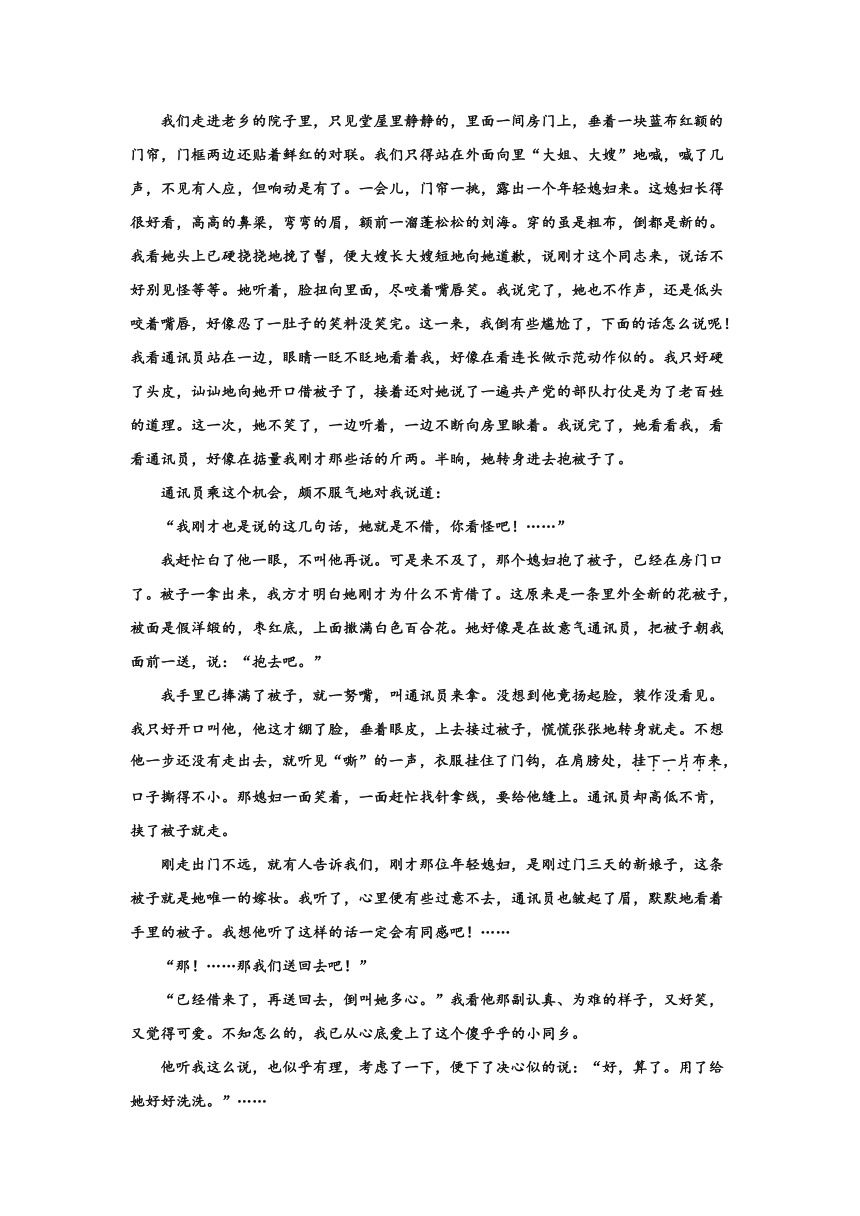 我们走进老乡的院子里，只见堂屋里静静的，里面一间房门上，垂着一块蓝布红额的门帘，门框两边还贴着鲜红的对联。我们只得站在外面向里“大姐、大嫂”地喊，喊了几声，不见有人应，但响动是有了。一会儿，门帘一挑，露出一个年轻媳妇来。这媳妇长得很好看，高高的鼻梁，弯弯的眉，额前一溜蓬松松的刘海。穿的虽是粗布，倒都是新的。我看她头上已硬挠挠地挽了髻，便大嫂长大嫂短地向她道歉，说刚才这个同志来，说话不好别见怪等等。她听着，脸扭向里面，尽咬着嘴唇笑。我说完了，她也不作声，还是低头咬着嘴唇，好像忍了一肚子的笑料没笑完。这一来，我倒有些尴尬了，下面的话怎么说呢！我看通讯员站在一边，眼睛一眨不眨地看着我，好像在看连长做示范动作似的。我只好硬了头皮，讪讪地向她开口借被子了，接着还对她说了一遍共产党的部队打仗是为了老百姓的道理。这一次，她不笑了，一边听着，一边不断向房里瞅着。我说完了，她看看我，看看通讯员，好像在掂量我刚才那些话的斤两。半晌，她转身进去抱被子了。

通讯员乘这个机会，颇不服气地对我说道：

“我刚才也是说的这几句话，她就是不借，你看怪吧！……”

我赶忙白了他一眼，不叫他再说。可是来不及了，那个媳妇抱了被子，已经在房门口了。被子一拿出来，我方才明白她刚才为什么不肯借了。这原来是一条里外全新的花被子，被面是假洋缎的，枣红底，上面撒满白色百合花。她好像是在故意气通讯员，把被子朝我面前一送，说：“抱去吧。”

我手里已捧满了被子，就一努嘴，叫通讯员来拿。没想到他竟扬起脸，装作没看见。我只好开口叫他，他这才绷了脸，垂着眼皮，上去接过被子，慌慌张张地转身就走。不想他一步还没有走出去，就听见“嘶”的一声，衣服挂住了门钩，在肩膀处，挂下一片布来，口子撕得不小。那媳妇一面笑着，一面赶忙找针拿线，要给他缝上。通讯员却高低不肯，挟了被子就走。

刚走出门不远，就有人告诉我们，刚才那位年轻媳妇，是刚过门三天的新娘子，这条被子就是她唯一的嫁妆。我听了，心里便有些过意不去，通讯员也皱起了眉，默默地看着手里的被子。我想他听了这样的话一定会有同感吧！……

“那！……那我们送回去吧！”

“已经借来了，再送回去，倒叫她多心。”我看他那副认真、为难的样子，又好笑，又觉得可爱。不知怎么的，我已从心底爱上了这个傻乎乎的小同乡。

他听我这么说，也似乎有理，考虑了一下，便下了决心似的说：“好，算了。用了给她好好洗洗。”……